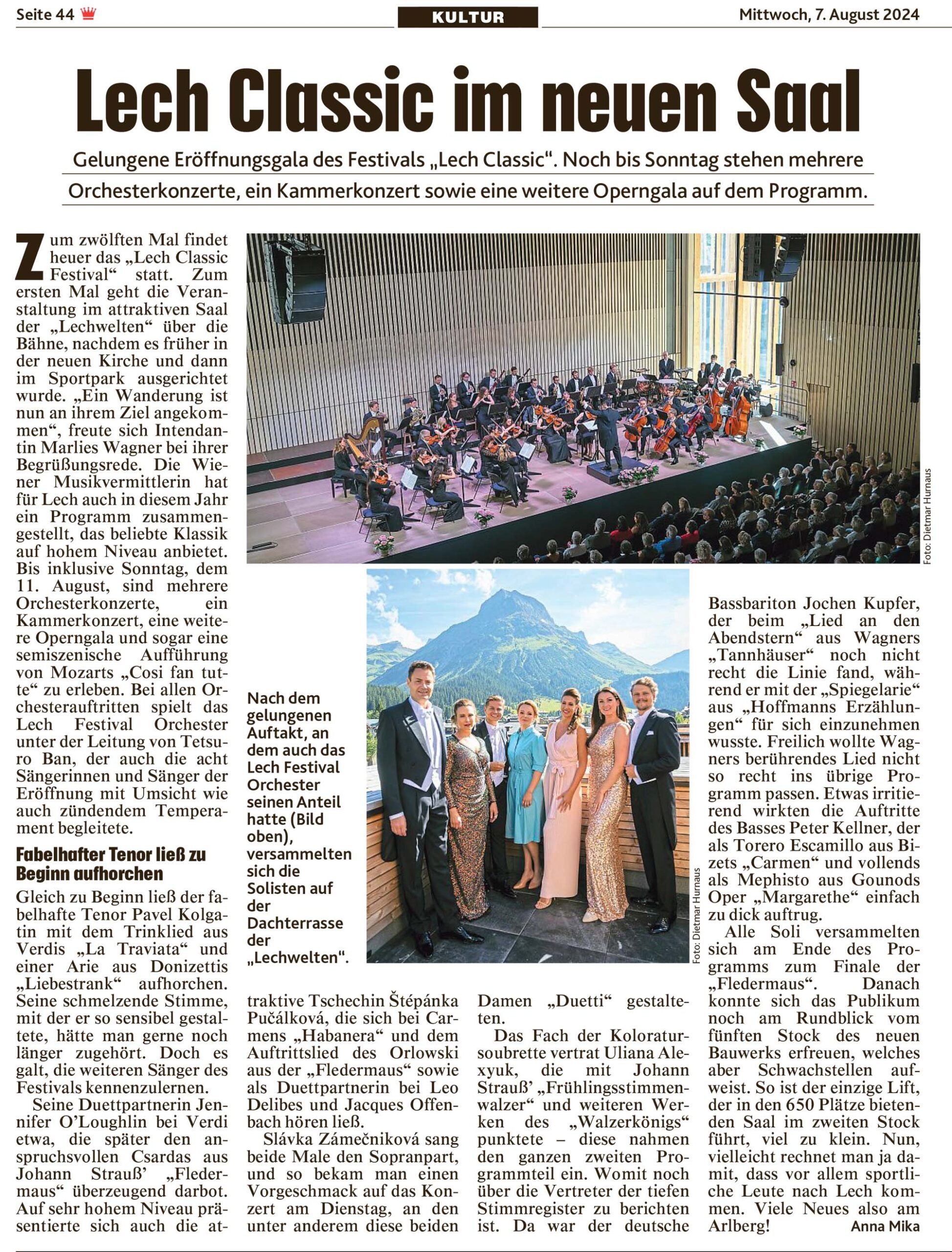 Seite 44

KULTUR

Mittwoch, 7. August 2024

Lech Classic im neuen Saal

Gelungene Eröffnungsgala des Festivals „Lech Classic". Noch bis Sonntag stehen mehrere Orchesterkonzerte, ein Kammerkonzert sowie eine weitere Operngala auf dem Programm.

Zum zwölften Mal findet heuer das „Lech Classic Festival" statt. Zum ersten Mal geht die Veranstaltung im attraktiven Saal der „Lechwelten" über die Bähne, nachdem es früher in der neuen Kirche und dann im Sportpark ausgerichtet wurde. „Ein Wanderung ist nun an ihrem Ziel angekommen", freute sich Intendantin Marlies Wagner bei ihrer Begrüßungsrede. Die Wiener Musikvermittlerin hat für Lech auch in diesem Jahr ein Programm zusammengestellt, das beliebte Klassik auf hohem Niveau anbietet. Bis inklusive Sonntag, dem 11. August, sind mehrere Orchesterkonzerte, ein Kammerkonzert, eine weitere Operngala und sogar eine semiszenische Aufführung von Mozarts „Cosi fan tutte" zu erleben. Bei allen Orchesterauftritten spielt das Lech Festival Orchester unter der Leitung von Tetsuro Ban, der auch die acht Sängerinnen und Sänger der Eröffnung mit Umsicht wie auch zündendem Temperament begleitete.

Fabelhafter Tenor ließ zu Beginn aufhorchen

Gleich zu Beginn ließ der fabelhafte Tenor Pavel Kolgatin mit dem Trinklied aus Verdis „La Traviata" und einer Arie aus Donizettis „Liebestrank" aufhorchen. Seine schmelzende Stimme, mit der er so sensibel gestaltete, hätte man gerne noch länger zugehört. Doch es galt, die weiteren Sänger des Festivals kennenzulernen.

Seine Duettpartnerin Jennifer O'Loughlin bei Verdi etwa, die später den anspruchsvollen Csardas aus Johann Strauß' „Fledermaus" überzeugend darbot. Auf sehr hohem Niveau präsentierte sich auch die attraktive Tschechin Štěpánka Pučálková, die sich bei Carmens „Habanera" und dem Auftrittslied des Orlowski aus der „Fledermaus" sowie als Duettpartnerin bei Leo Delibes und Jacques Offenbach hören ließ.

Slávka Zámečniková sang beide Male den Sopranpart, und so bekam man einen Vorgeschmack auf das Konzert am Dienstag, an den unter anderem diese beiden Damen „Duetti" gestalteten.

Das Fach der Koloratursoubrette vertrat Uliana Alexyuk, die mit Johann Strauß' „Frühlingsstimmenwalzer" und weiteren Werken des „Walzerkönigs" punktete – diese nahmen den ganzen zweiten Programmteil ein. Womit noch über die Vertreter der tiefen Stimmregister zu berichten ist. Da war der deutsche Bassbariton Jochen Kupfer, der beim „Lied an den Abendstern" aus Wagners „Tannhäuser" noch nicht recht die Linie fand, während er mit der „Spiegelarie" aus „Hoffmanns Erzählungen" für sich einzunehmen wusste. Freilich wollte Wagners berührendes Lied nicht so recht ins übrige Programm passen. Etwas irritierend wirkten die Auftritte des Basses Peter Kellner, der als Torero Escamillo aus Bizets „Carmen" und vollends als Mephisto aus Gounods Oper „Margarethe" einfach zu dick auftrug.

Alle Soli versammelten sich am Ende des Programms zum Finale der „Fledermaus". Danach konnte sich das Publikum noch am Rundblick vom fünften Stock des neuen Bauwerks erfreuen, welches aber Schwachstellen aufweist. So ist der einzige Lift, der in den 650 Plätze bietenden Saal im zweiten Stock führt, viel zu klein. Nun, vielleicht rechnet man ja damit, dass vor allem sportliche Leute nach Lech kommen. Viele Neues also am Arlberg!

Anna Mika

Foto: Dietmar Hurnaus

Nach dem gelungenen Auftakt, an dem auch das Lech Festival Orchester seinen Anteil hatte (Bild oben), versammelten sich die Solisten auf der Dachterrasse der „Lechwelten".

Foto: Dietmar Hurnaus